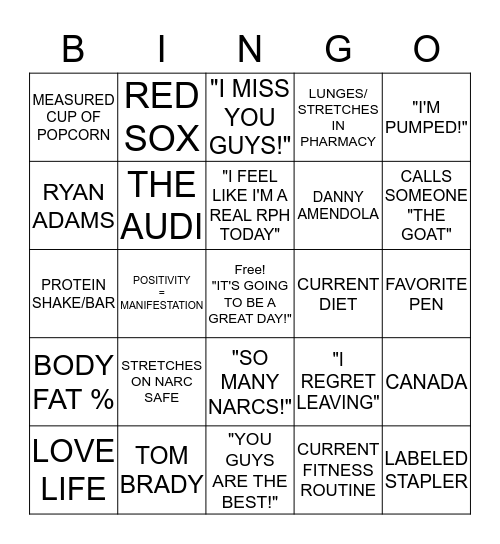 | B | I | N | G | O |
|---|---|---|---|---|
| MEASURED CUP OF POPCORN | RED SOX | "I MISS YOU GUYS!" | LUNGES/ STRETCHES IN PHARMACY | "I'M PUMPED!" |
| RYAN ADAMS | THE AUDI | "I FEEL LIKE I'M A REAL RPH TODAY" | DANNY AMENDOLA | CALLS SOMEONE "THE GOAT" |
| PROTEIN SHAKE/BAR | POSITIVITY = MANIFESTATION | Free! "IT'S GOING TO BE A GREAT DAY!" | CURRENT DIET | FAVORITE PEN |
| BODY FAT % | STRETCHES ON NARC SAFE | "SO MANY NARCS!" | "I REGRET LEAVING" | CANADA |
| LOVE LIFE | TOM BRADY | "YOU GUYS ARE THE BEST!" | CURRENT FITNESS ROUTINE | LABELED STAPLER |